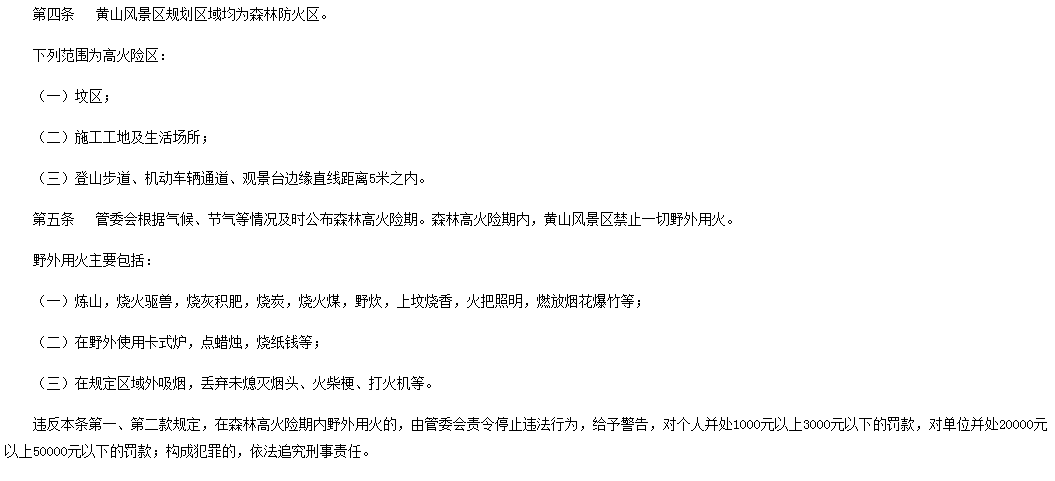 第四条 黄山风景区规划区域均为森林防火区。

下列范围为高火险区：

（一）坟区；

（二）施工工地及生活场所；

（三）登山步道、机动车辆通道、观景台边缘直线距离5米之内。

第五条 管委会根据气候、节气等情况及时公布森林高火险期。森林高火险期内，黄山风景区禁止一切野外用火。

野外用火主要包括：

（一）炼山，烧火驱兽，烧灰积肥，烧炭，烧火煤，野炊，上坟烧香，火把照明，燃放烟花爆竹等；

（二）在野外使用卡式炉，点蜡烛，烧纸钱等；

（三）在规定区域外吸烟，丢弃未熄灭烟头、火柴梗、打火机等。

违反本条第一、第二款规定，在森林高火险期内野外用火的，由管委会责令停止违法行为，给予警告，对个人并处1000元以上3000元以下的罚款，对单位并处20000元以上50000元以下的罚款；构成犯罪的，依法追究刑事责任。